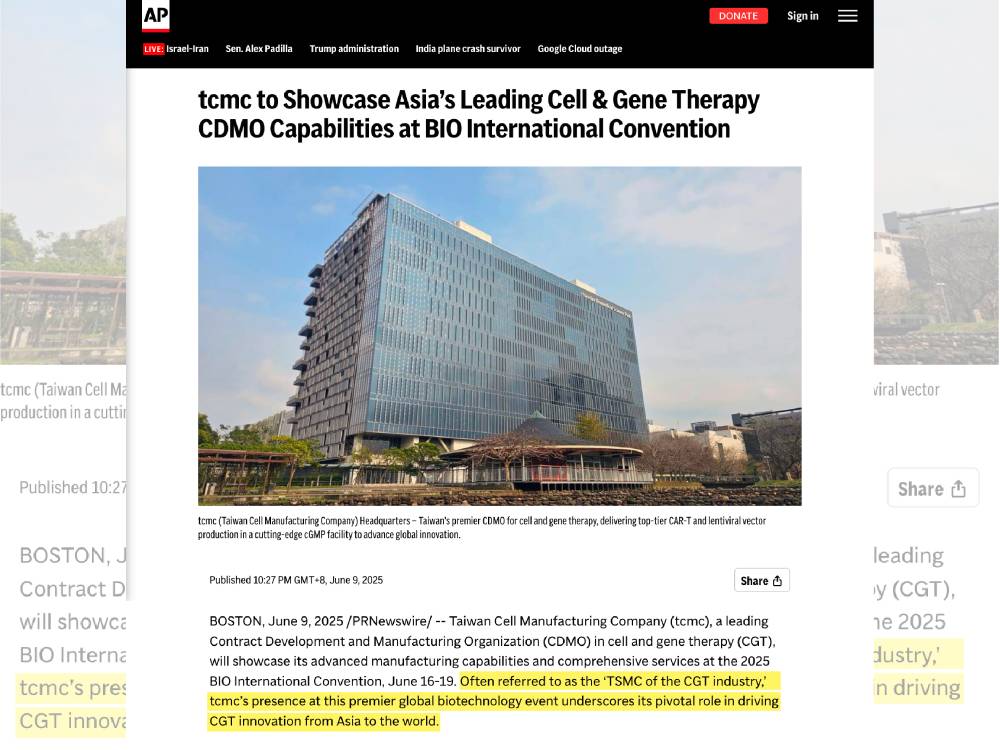 AP

DONATE

Sign in

LIVE: Israel-Iran   Sen. Alex Padilla   Trump administration   India plane crash survivor   Google Cloud outage

tcmc to Showcase Asia's Leading Cell & Gene Therapy CDMO Capabilities at BIO International Convention

tcmc (Taiwan Cell Manufacturing Company) Headquarters – Taiwan's premier CDMO for cell and gene therapy, delivering top-tier CAR-T and lentiviral vector production in a cutting-edge cGMP facility to advance global innovation.

Published 10:27 PM GMT+8, June 9, 2025

Share

BOSTON, June 9, 2025 /PRNewswire/ -- Taiwan Cell Manufacturing Company (tcmc), a leading Contract Development and Manufacturing Organization (CDMO) in cell and gene therapy (CGT), will showcase its advanced manufacturing capabilities and comprehensive services at the 2025 BIO International Convention, June 16-19. Often referred to as the 'TSMC of the CGT industry,' tcmc's presence at this premier global biotechnology event underscores its pivotal role in driving CGT innovation from Asia to the world.